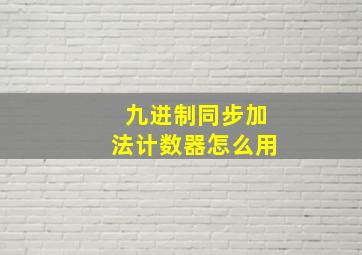 九进制同步加法计数器怎么用